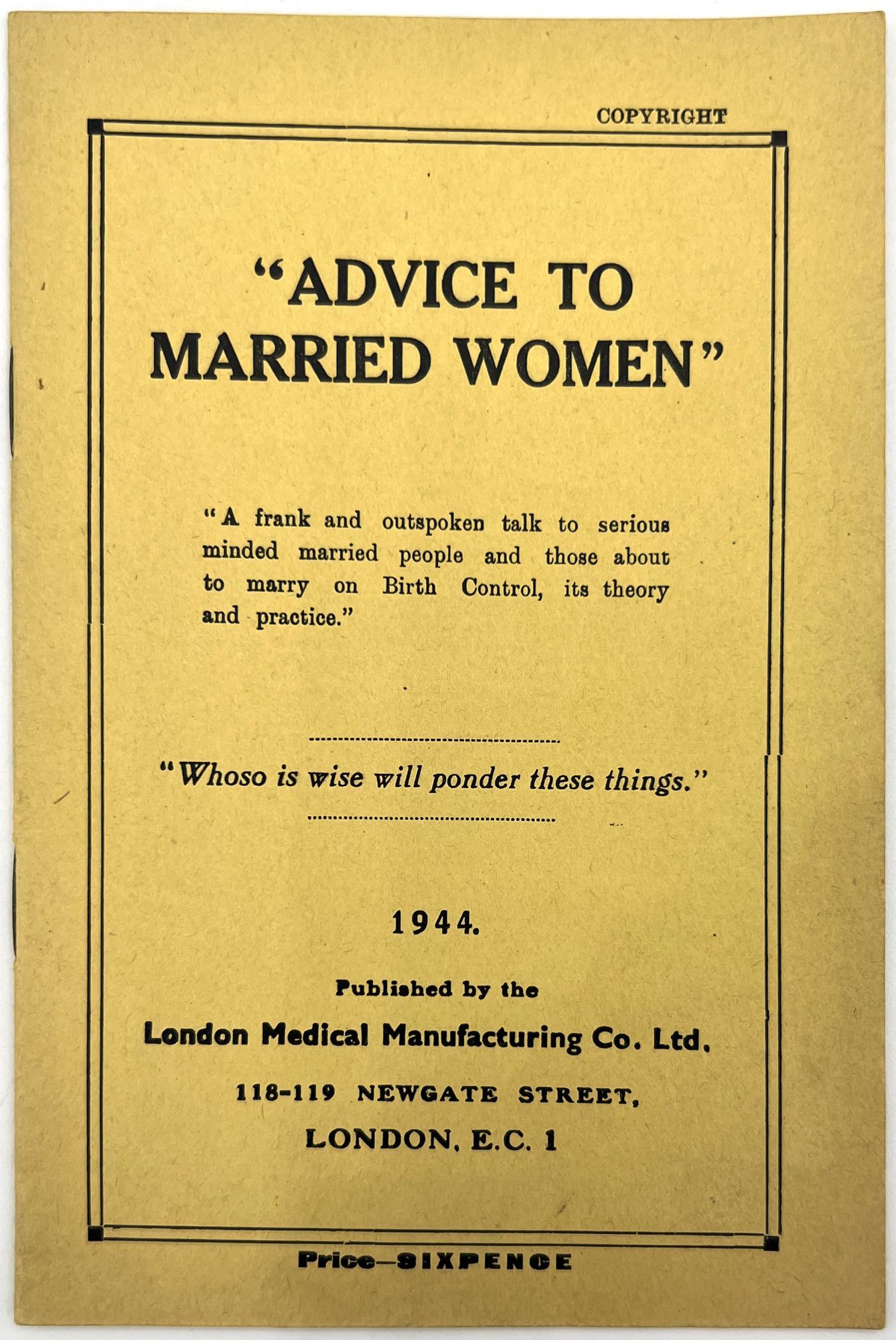 COPYRIGHT

"ADVICE TO MARRIED WOMEN"

"A frank and outspoken talk to serious minded married people and those about to marry on Birth Control, its theory and practice."

"Whoso is wise will ponder these things."

1944.

Published by the

London Medical Manufacturing Co. Ltd.

118-119 NEWGATE STREET,

LONDON, E.C. 1

Price—SIXPENCE